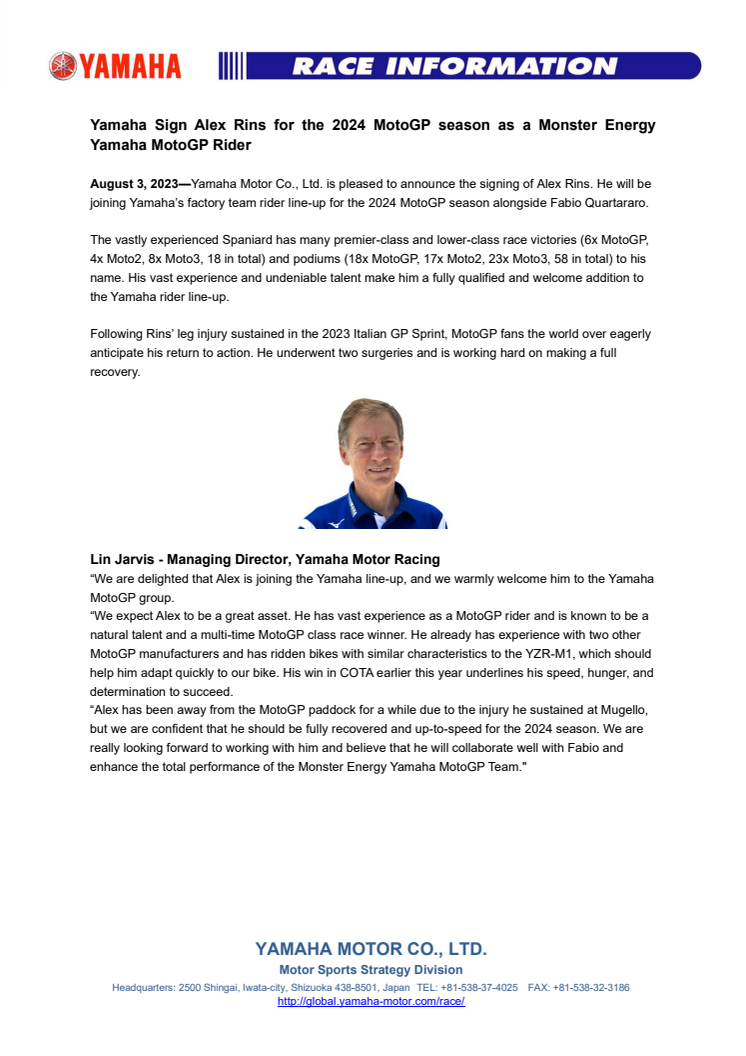 YAMAHA

RACE INFORMATION

Yamaha Sign Alex Rins for the 2024 MotoGP season as a Monster Energy Yamaha MotoGP Rider

August 3, 2023—Yamaha Motor Co., Ltd. is pleased to announce the signing of Alex Rins. He will be joining Yamaha's factory team rider line-up for the 2024 MotoGP season alongside Fabio Quartararo.

The vastly experienced Spaniard has many premier-class and lower-class race victories (6x MotoGP, 4x Moto2, 8x Moto3, 18 in total) and podiums (18x MotoGP, 17x Moto2, 23x Moto3, 58 in total) to his name. His vast experience and undeniable talent make him a fully qualified and welcome addition to the Yamaha rider line-up.

Following Rins' leg injury sustained in the 2023 Italian GP Sprint, MotoGP fans the world over eagerly anticipate his return to action. He underwent two surgeries and is working hard on making a full recovery.

Lin Jarvis - Managing Director, Yamaha Motor Racing
"We are delighted that Alex is joining the Yamaha line-up, and we warmly welcome him to the Yamaha MotoGP group.
"We expect Alex to be a great asset. He has vast experience as a MotoGP rider and is known to be a natural talent and a multi-time MotoGP class race winner. He already has experience with two other MotoGP manufacturers and has ridden bikes with similar characteristics to the YZR-M1, which should help him adapt quickly to our bike. His win in COTA earlier this year underlines his speed, hunger, and determination to succeed.
"Alex has been away from the MotoGP paddock for a while due to the injury he sustained at Mugello, but we are confident that he should be fully recovered and up-to-speed for the 2024 season. We are really looking forward to working with him and believe that he will collaborate well with Fabio and enhance the total performance of the Monster Energy Yamaha MotoGP Team."

YAMAHA MOTOR CO., LTD.
Motor Sports Strategy Division
Headquarters: 2500 Shingai, Iwata-city, Shizuoka 438-8501, Japan TEL: +81-538-37-4025 FAX: +81-538-32-3186
http://global.yamaha-motor.com/race/